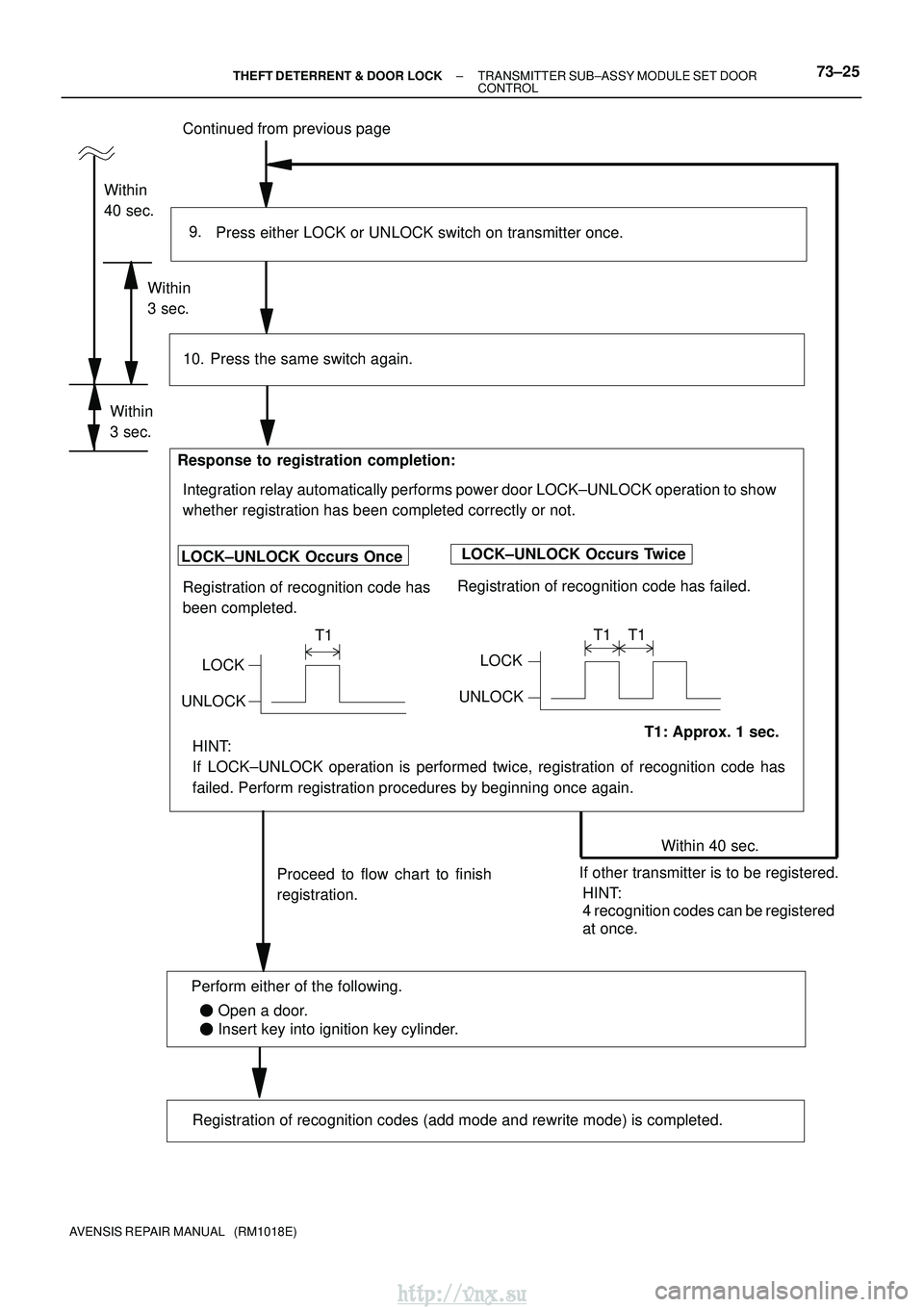 THEFT DETERRENT & DOOR LOCK – TRANSMITTER SUB–ASSY MODULE SET DOOR CONTROL 73–25

Continued from previous page

Within 40 sec.

9. Press either LOCK or UNLOCK switch on transmitter once.

Within 3 sec.

10. Press the same switch again.

Within 3 sec.

Response to registration completion:

Integration relay automatically performs power door LOCK–UNLOCK operation to show whether registration has been completed correctly or not.

LOCK–UNLOCK Occurs Once

Registration of recognition code has been completed.

T1

LOCK

UNLOCK

LOCK–UNLOCK Occurs Twice

Registration of recognition code has failed.

T1 T1

LOCK

UNLOCK

T1: Approx. 1 sec.

HINT:
If LOCK–UNLOCK operation is performed twice, registration of recognition code has failed. Perform registration procedures by beginning once again.

Within 40 sec.

Proceed to flow chart to finish registration.

If other transmitter is to be registered.
HINT:
4 recognition codes can be registered at once.

Perform either of the following.
● Open a door.
● Insert key into ignition key cylinder.

Registration of recognition codes (add mode and rewrite mode) is completed.

AVENSIS REPAIR MANUAL (RM1018E)

http://vnx.su

carmanualsonline.info